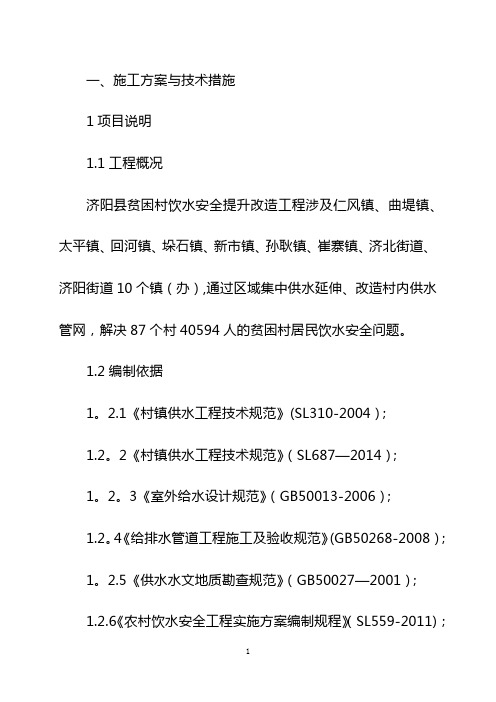 一、施工方案与技术措施

1 项目说明

1.1 工程概况

济阳县贫困村饮水安全提升改造工程涉及仁风镇、曲堤镇、太平镇、回河镇、垛石镇、新市镇、孙耿镇、崔寨镇、济北街道、济阳街道 10 个镇（办）,通过区域集中供水延伸、改造村内供水管网，解决 87 个村 40594 人的贫困村居民饮水安全问题。

1.2 编制依据

1。2.1《村镇供水工程技术规范》(SL310-2004)；

1.2。2《村镇供水工程技术规范》(SL687—2014)；

1。2。3《室外给水设计规范》(GB50013-2006)；

1.2。4《给排水管道工程施工及验收规范》(GB50268-2008)；

1。2.5《供水水文地质勘查规范》(GB50027—2001)；

1.2.6《农村饮水安全工程实施方案编制规程》(SL559-2011)；

1